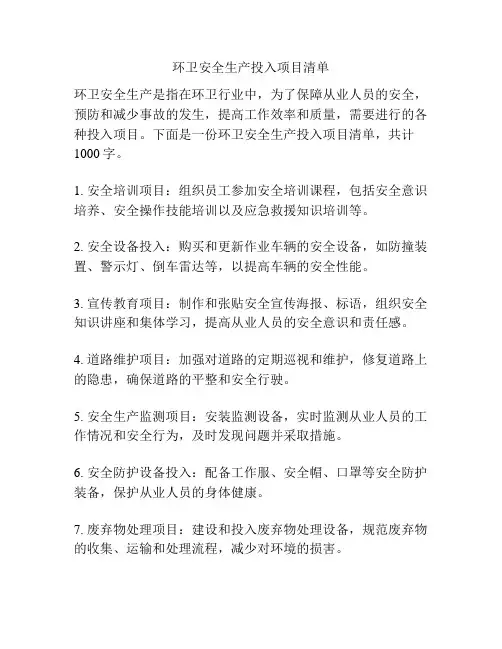 环卫安全生产投入项目清单

环卫安全生产是指在环卫行业中，为了保障从业人员的安全，预防和减少事故的发生，提高工作效率和质量，需要进行的各种投入项目。下面是一份环卫安全生产投入项目清单，共计1000字。

1. 安全培训项目：组织员工参加安全培训课程，包括安全意识培养、安全操作技能培训以及应急救援知识培训等。

2. 安全设备投入：购买和更新作业车辆的安全设备，如防撞装置、警示灯、倒车雷达等，以提高车辆的安全性能。

3. 宣传教育项目：制作和张贴安全宣传海报、标语，组织安全知识讲座和集体学习，提高从业人员的安全意识和责任感。

4. 道路维护项目：加强对道路的定期巡视和维护，修复道路上的隐患，确保道路的平整和安全行驶。

5. 安全生产监测项目：安装监测设备，实时监测从业人员的工作情况和安全行为，及时发现问题并采取措施。

6. 安全防护设备投入：配备工作服、安全帽、口罩等安全防护装备，保护从业人员的身体健康。

7. 废弃物处理项目：建设和投入废弃物处理设备，规范废弃物的收集、运输和处理流程，减少对环境的损害。